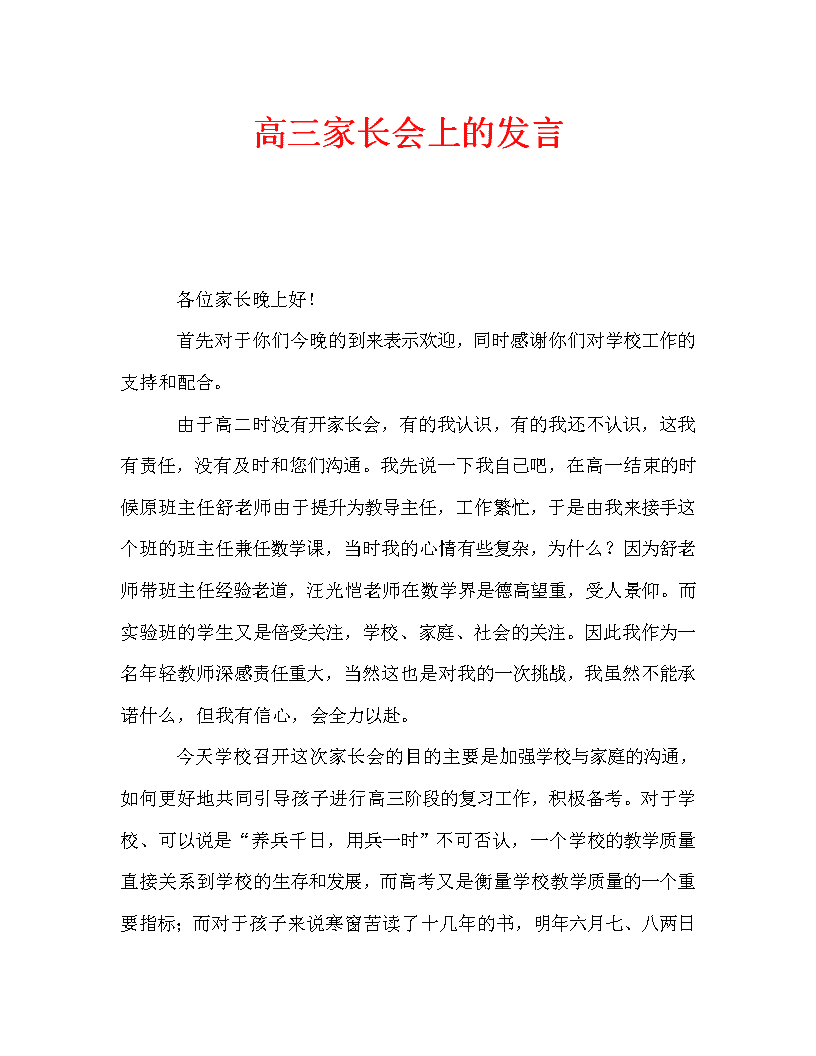 高三家长会上的发言

各位家长晚上好！

首先对于你们今晚的到来表示欢迎，同时感谢你们对学校工作的支持和配合。

由于高二时没有开家长会，有的我认识，有的我还不认识，这我有责任，没有及时和您们沟通。我先说一下我自己吧，在高一结束的时候原班主任舒老师由于提升为教导主任，工作繁忙，于是由我来接手这个班的班主任兼任数学课，当时我的心情有些复杂，为什么？因为舒老师带班主任经验老道，汪光恺老师在数学界是德高望重，受人景仰。而实验班的学生又是倍受关注，学校、家庭、社会的关注。因此我作为一名年轻教师深感责任重大，当然这也是对我的一次挑战，我虽然不能承诺什么，但我有信心，会全力以赴。

今天学校召开这次家长会的目的主要是加强学校与家庭的沟通，如何更好地共同引导孩子进行高三阶段的复习工作，积极备考。对于学校、可以说是“养兵千日，用兵一时”不可否认，一个学校的教学质量直接关系到学校的生存和发展，而高考又是衡量学校教学质量的一个重要指标；而对于孩子来说寒窗苦读了十几年的书，明年六月七、八两日